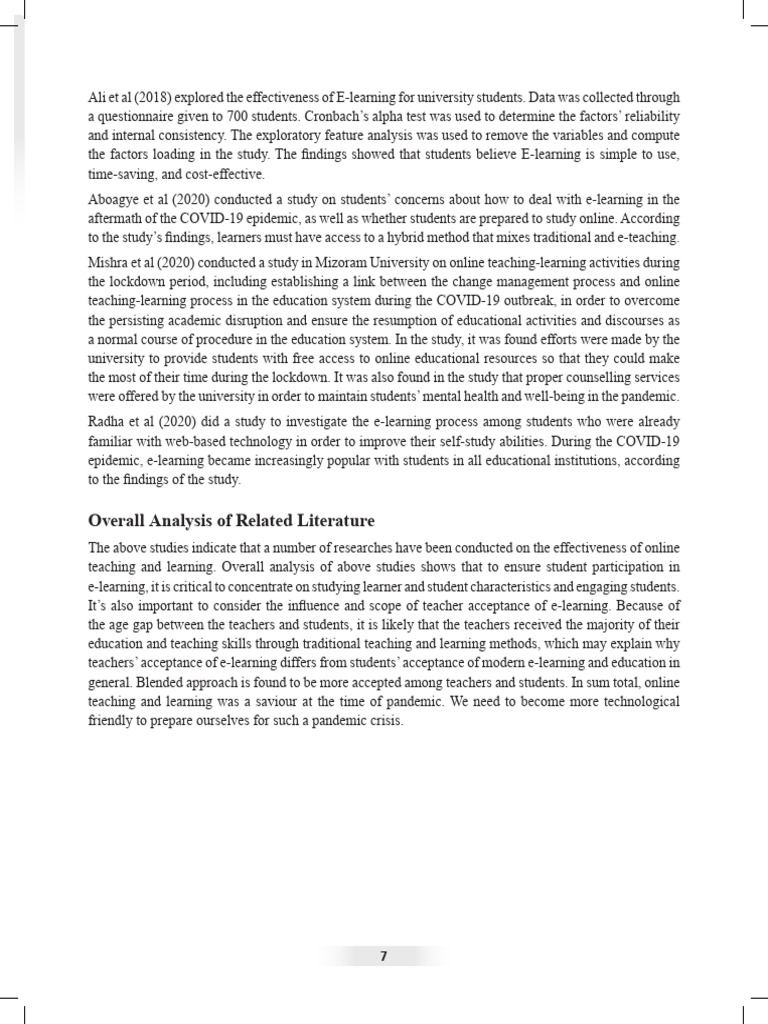 Ali et al (2018) explored the effectiveness of E-learning for university students. Data was collected through a questionnaire given to 700 students. Cronbach's alpha test was used to determine the factors' reliability and internal consistency. The exploratory feature analysis was used to remove the variables and compute the factors loading in the study. The findings showed that students believe E-learning is simple to use, time-saving, and cost-effective.

Aboagye et al (2020) conducted a study on students' concerns about how to deal with e-learning in the aftermath of the COVID-19 epidemic, as well as whether students are prepared to study online. According to the study's findings, learners must have access to a hybrid method that mixes traditional and e-teaching.

Mishra et al (2020) conducted a study in Mizoram University on online teaching-learning activities during the lockdown period, including establishing a link between the change management process and online teaching-learning process in the education system during the COVID-19 outbreak, in order to overcome the persisting academic disruption and ensure the resumption of educational activities and discourses as a normal course of procedure in the education system. In the study, it was found efforts were made by the university to provide students with free access to online educational resources so that they could make the most of their time during the lockdown. It was also found in the study that proper counselling services were offered by the university in order to maintain students' mental health and well-being in the pandemic.

Radha et al (2020) did a study to investigate the e-learning process among students who were already familiar with web-based technology in order to improve their self-study abilities. During the COVID-19 epidemic, e-learning became increasingly popular with students in all educational institutions, according to the findings of the study.

Overall Analysis of Related Literature

The above studies indicate that a number of researches have been conducted on the effectiveness of online teaching and learning. Overall analysis of above studies shows that to ensure student participation in e-learning, it is critical to concentrate on studying learner and student characteristics and engaging students. It's also important to consider the influence and scope of teacher acceptance of e-learning. Because of the age gap between the teachers and students, it is likely that the teachers received the majority of their education and teaching skills through traditional teaching and learning methods, which may explain why teachers' acceptance of e-learning differs from students' acceptance of modern e-learning and education in general. Blended approach is found to be more accepted among teachers and students. In sum total, online teaching and learning was a saviour at the time of pandemic. We need to become more technological friendly to prepare ourselves for such a pandemic crisis.

7